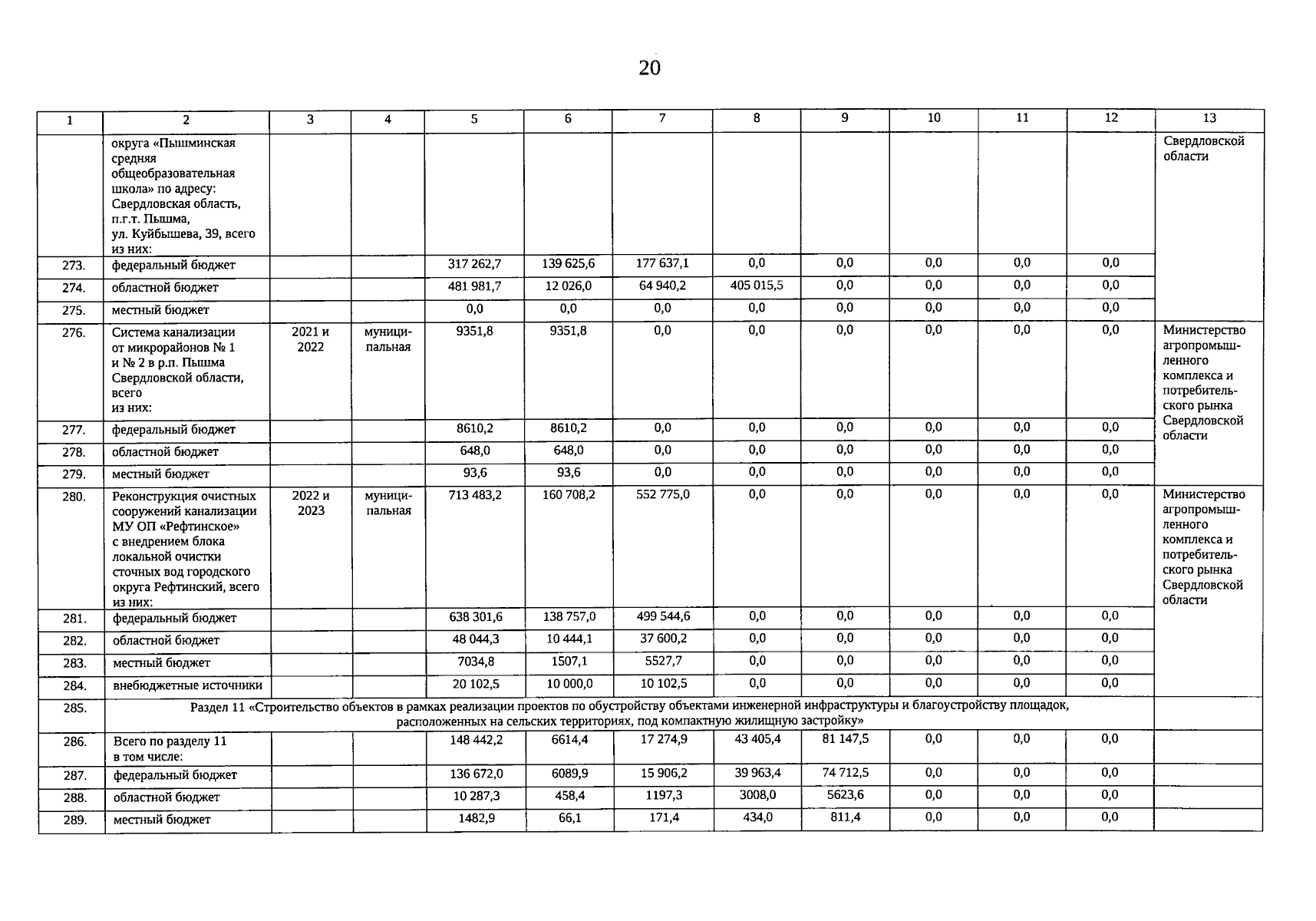 20

| 1 | 2 | 3 | 4 | 5 | 6 | 7 | 8 | 9 | 10 | 11 | 12 | 13 |
|---|---|---|---|---|---|---|---|---|---|---|---|---|
| | округа «Пышминская средняя общеобразовательная школа» по адресу: Свердловская область, п.г.т. Пышма, ул. Куйбышева, 39, всего из них: | | | | | | | | | | | Свердловской области |
| 273. | федеральный бюджет | | | 317 262,7 | 139 625,6 | 177 637,1 | 0,0 | 0,0 | 0,0 | 0,0 | 0,0 | |
| 274. | областной бюджет | | | 481 981,7 | 12 026,0 | 64 940,2 | 405 015,5 | 0,0 | 0,0 | 0,0 | 0,0 | |
| 275. | местный бюджет | | | 0,0 | 0,0 | 0,0 | 0,0 | 0,0 | 0,0 | 0,0 | 0,0 | |
| 276. | Система канализации от микрорайонов № 1 и № 2 в р.п. Пышма Свердловской области, всего из них: | 2021 и 2022 | муниципальная | 9351,8 | 9351,8 | 0,0 | 0,0 | 0,0 | 0,0 | 0,0 | 0,0 | Министерство агропромышленного комплекса и потребительского рынка Свердловской области |
| 277. | федеральный бюджет | | | 8610,2 | 8610,2 | 0,0 | 0,0 | 0,0 | 0,0 | 0,0 | 0,0 | |
| 278. | областной бюджет | | | 648,0 | 648,0 | 0,0 | 0,0 | 0,0 | 0,0 | 0,0 | 0,0 | |
| 279. | местный бюджет | | | 93,6 | 93,6 | 0,0 | 0,0 | 0,0 | 0,0 | 0,0 | 0,0 | |
| 280. | Реконструкция очистных сооружений канализации МУ ОП «Рефтинское» с внедрением блока локальной очистки сточных вод городского округа Рефтинский, всего из них: | 2022 и 2023 | муниципальная | 713 483,2 | 160 708,2 | 552 775,0 | 0,0 | 0,0 | 0,0 | 0,0 | 0,0 | Министерство агропромышленного комплекса и потребительского рынка Свердловской области |
| 281. | федеральный бюджет | | | 638 301,6 | 138 757,0 | 499 544,6 | 0,0 | 0,0 | 0,0 | 0,0 | 0,0 | |
| 282. | областной бюджет | | | 48 044,3 | 10 444,1 | 37 600,2 | 0,0 | 0,0 | 0,0 | 0,0 | 0,0 | |
| 283. | местный бюджет | | | 7034,8 | 1507,1 | 5527,7 | 0,0 | 0,0 | 0,0 | 0,0 | 0,0 | |
| 284. | внебюджетные источники | | | 20 102,5 | 10 000,0 | 10 102,5 | 0,0 | 0,0 | 0,0 | 0,0 | 0,0 | |
| 285. | Раздел 11 «Строительство объектов в рамках реализации проектов по обустройству объектами инженерной инфраструктуры и благоустройству площадок, расположенных на сельских территориях, под компактную жилищную застройку» | | | | | | | | | | | |
| 286. | Всего по разделу 11 в том числе: | | | 148 442,2 | 6614,4 | 17 274,9 | 43 405,4 | 81 147,5 | 0,0 | 0,0 | 0,0 | |
| 287. | федеральный бюджет | | | 136 672,0 | 6089,9 | 15 906,2 | 39 963,4 | 74 712,5 | 0,0 | 0,0 | 0,0 | |
| 288. | областной бюджет | | | 10 287,3 | 458,4 | 1197,3 | 3008,0 | 5623,6 | 0,0 | 0,0 | 0,0 | |
| 289. | местный бюджет | | | 1482,9 | 66,1 | 171,4 | 434,0 | 811,4 | 0,0 | 0,0 | 0,0 | |